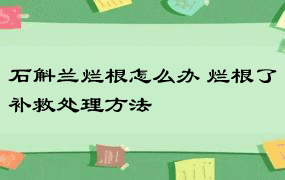 石斛兰烂根怎么办 烂根了补救处理方法